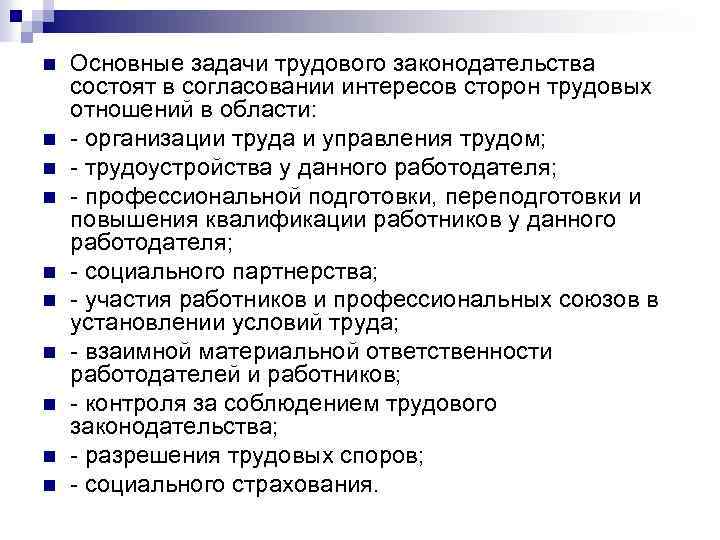 Основные задачи трудового законодательства состоят в согласовании интересов сторон трудовых отношений в области:

- организации труда и управления трудом;

- трудоустройства у данного работодателя;

- профессиональной подготовки, переподготовки и повышения квалификации работников у данного работодателя;

- социального партнерства;

- участия работников и профессиональных союзов в установлении условий труда;

- взаимной материальной ответственности работодателей и работников;

- контроля за соблюдением трудового законодательства;

- разрешения трудовых споров;

- социального страхования.